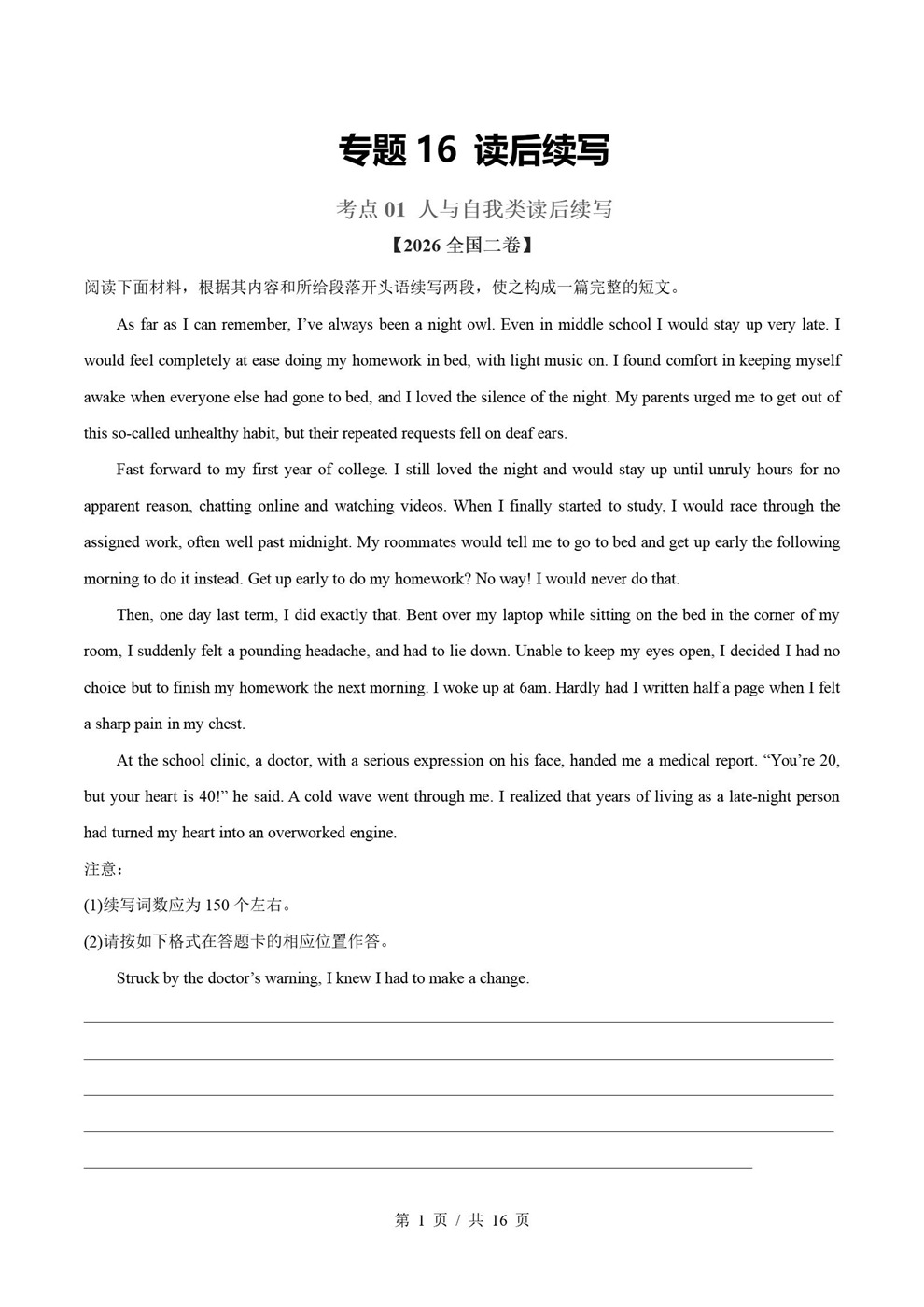 专题16 读后续写

考点01 人与自我类读后续写

【2026全国二卷】

阅读下面材料，根据其内容和所给段落开头语续写两段，使之构成一篇完整的短文。

As far as I can remember, I've always been a night owl. Even in middle school I would stay up very late. I would feel completely at ease doing my homework in bed, with light music on. I found comfort in keeping myself awake when everyone else had gone to bed, and I loved the silence of the night. My parents urged me to get out of this so-called unhealthy habit, but their repeated requests fell on deaf ears.

Fast forward to my first year of college. I still loved the night and would stay up until unruly hours for no apparent reason, chatting online and watching videos. When I finally started to study, I would race through the assigned work, often well past midnight. My roommates would tell me to go to bed and get up early the following morning to do it instead. Get up early to do my homework? No way! I would never do that.

Then, one day last term, I did exactly that. Bent over my laptop while sitting on the bed in the corner of my room, I suddenly felt a pounding headache, and had to lie down. Unable to keep my eyes open, I decided I had no choice but to finish my homework the next morning. I woke up at 6am. Hardly had I written half a page when I felt a sharp pain in my chest.

At the school clinic, a doctor, with a serious expression on his face, handed me a medical report. "You're 20, but your heart is 40!" he said. A cold wave went through me. I realized that years of living as a late-night person had turned my heart into an overworked engine.

注意：

(1)续写词数应为150个左右。

(2)请按如下格式在答题卡的相应位置作答。

Struck by the doctor's warning, I knew I had to make a change.

____

____

____

____

____

第1页 / 共16页